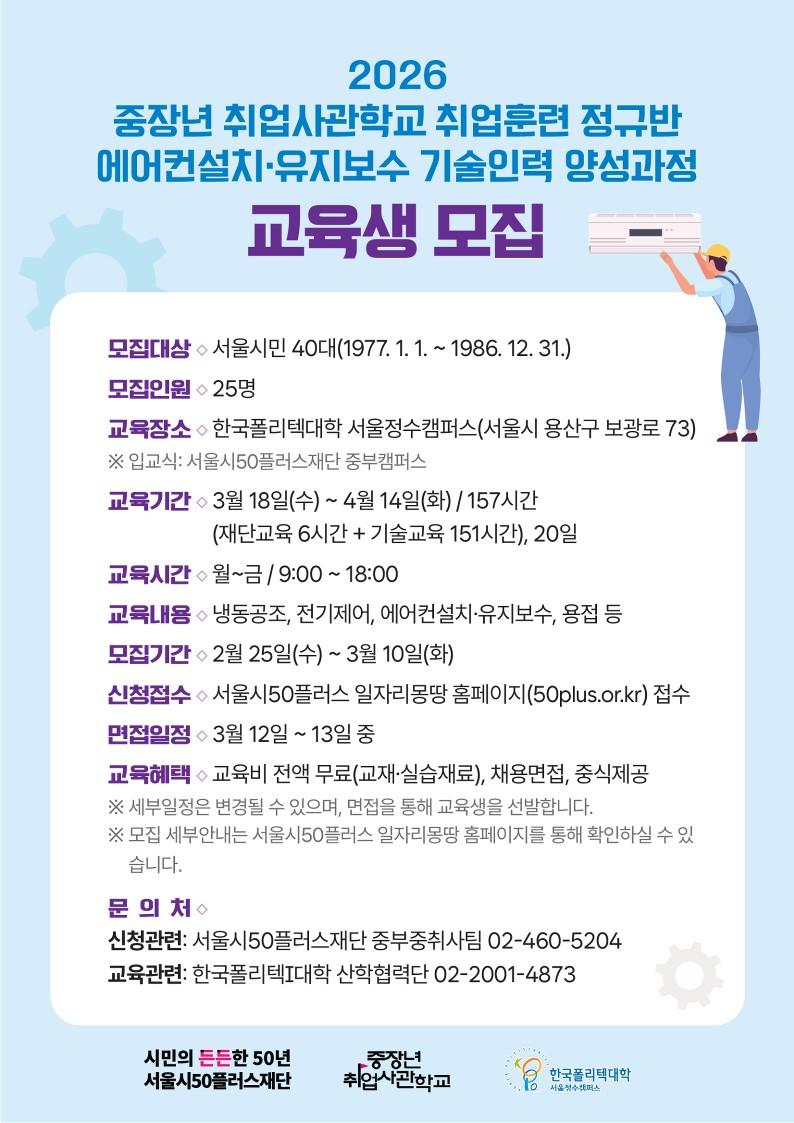 2026
중장년 취업사관학교 취업훈련 정규반
에어컨설치·유지보수 기술인력 양성과정
교육생 모집

모집대상 ◇ 서울시민 40대(1977. 1. 1. ~ 1986. 12. 31.)

모집인원 ◇ 25명

교육장소 ◇ 한국폴리텍대학 서울정수캠퍼스(서울시 용산구 보광로 73)
※ 입교식: 서울시50플러스재단 중부캠퍼스

교육기간 ◇ 3월 18일(수) ~ 4월 14일(화) / 157시간 (재단교육 6시간 + 기술교육 151시간), 20일

교육시간 ◇ 월~금 / 9:00 ~ 18:00

교육내용 ◇ 냉동공조, 전기제어, 에어컨설치·유지보수, 용접 등

모집기간 ◇ 2월 25일(수) ~ 3월 10일(화)

신청접수 ◇ 서울시50플러스 일자리몽땅 홈페이지(50plus.or.kr) 접수

면접일정 ◇ 3월 12일 ~ 13일 중

교육혜택 ◇ 교육비 전액 무료(교재·실습재료), 채용면접, 중식제공
※ 세부일정은 변경될 수 있으며, 면접을 통해 교육생을 선발합니다.
※ 모집 세부안내는 서울시50플러스 일자리몽땅 홈페이지를 통해 확인하실 수 있습니다.

문 의 처 ◇
신청관련: 서울시50플러스재단 중부중취사팀 02-460-5204
교육관련: 한국폴리텍I대학 산학협력단 02-2001-4873

시민의 든든한 50년
서울시50플러스재단

중장년
취업사관학교

한국폴리텍대학
서울정수캠퍼스